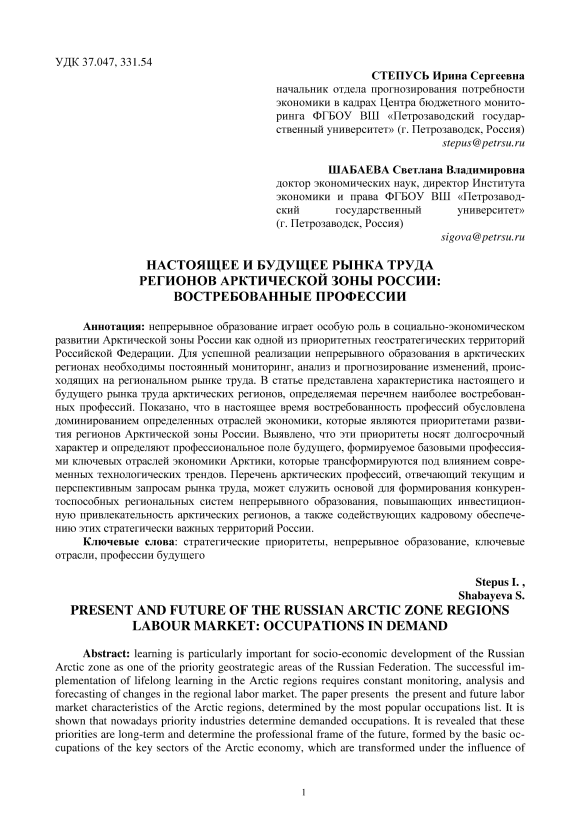 УДК 37.047, 331.54

СТЕПУСЬ Ирина Сергеевна
начальник отдела прогнозирования потребности экономики в кадрах Центра бюджетного мониторинга ФГБОУ ВШ «Петрозаводский государственный университет» (г. Петрозаводск, Россия)
stepus@petrsu.ru

ШАБАЕВА Светлана Владимировна
доктор экономических наук, директор Института экономики и права ФГБОУ ВШ «Петрозаводский государственный университет» (г. Петрозаводск, Россия)
sigova@petrsu.ru

НАСТОЯЩЕЕ И БУДУЩЕЕ РЫНКА ТРУДА РЕГИОНОВ АРКТИЧЕСКОЙ ЗОНЫ РОССИИ: ВОСТРЕБОВАННЫЕ ПРОФЕССИИ

Аннотация: непрерывное образование играет особую роль в социально-экономическом развитии Арктической зоны России как одной из приоритетных геостратегических территорий Российской Федерации. Для успешной реализации непрерывного образования в арктических регионах необходимы постоянный мониторинг, анализ и прогнозирование изменений, происходящих на региональном рынке труда. В статье представлена характеристика настоящего и будущего рынка труда арктических регионов, определяемая перечнем наиболее востребованных профессий. Показано, что в настоящее время востребованность профессий обусловлена доминированием определенных отраслей экономики, которые являются приоритетами развития регионов Арктической зоны России. Выявлено, что эти приоритеты носят долгосрочный характер и определяют профессиональное поле будущего, формируемое базовыми профессиями ключевых отраслей экономики Арктики, которые трансформируются под влиянием современных технологических трендов. Перечень арктических профессий, отвечающий текущим и перспективным запросам рынка труда, может служить основой для формирования конкурентоспособных региональных систем непрерывного образования, повышающих инвестиционную привлекательность арктических регионов, а также содействующих кадровому обеспечению этих стратегически важных территорий России.

Ключевые слова: стратегические приоритеты, непрерывное образование, ключевые отрасли, профессии будущего

Stepus I. ,
Shabayeva S.

PRESENT AND FUTURE OF THE RUSSIAN ARCTIC ZONE REGIONS LABOUR MARKET: OCCUPATIONS IN DEMAND

Abstract: learning is particularly important for socio-economic development of the Russian Arctic zone as one of the priority geostrategic areas of the Russian Federation. The successful implementation of lifelong learning in the Arctic regions requires constant monitoring, analysis and forecasting of changes in the regional labor market. The paper presents the present and future labor market characteristics of the Arctic regions, determined by the most popular occupations list. It is shown that nowadays priority industries determine demanded occupations. It is revealed that these priorities are long-term and determine the professional frame of the future, formed by the basic occupations of the key sectors of the Arctic economy, which are transformed under the influence of

1